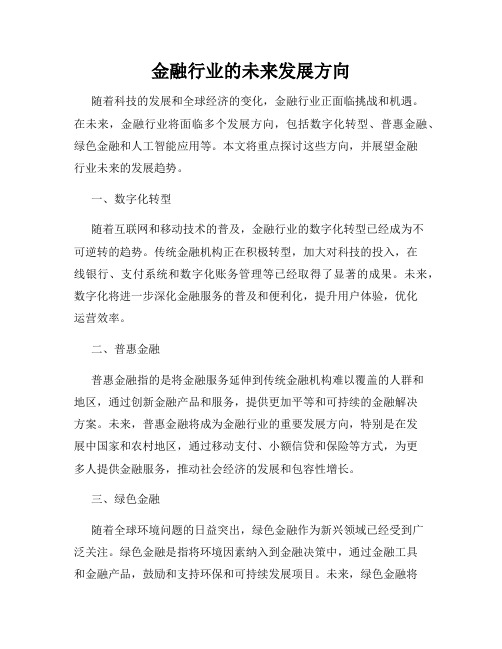 金融行业的未来发展方向

随着科技的发展和全球经济的变化，金融行业正面临挑战和机遇。在未来，金融行业将面临多个发展方向，包括数字化转型、普惠金融、绿色金融和人工智能应用等。本文将重点探讨这些方向，并展望金融行业未来的发展趋势。

一、数字化转型

随着互联网和移动技术的普及，金融行业的数字化转型已经成为不可逆转的趋势。传统金融机构正在积极转型，加大对科技的投入，在线银行、支付系统和数字化账务管理等已经取得了显著的成果。未来，数字化将进一步深化金融服务的普及和便利化，提升用户体验，优化运营效率。

二、普惠金融

普惠金融指的是将金融服务延伸到传统金融机构难以覆盖的人群和地区，通过创新金融产品和服务，提供更加平等和可持续的金融解决方案。未来，普惠金融将成为金融行业的重要发展方向，特别是在发展中国家和农村地区，通过移动支付、小额信贷和保险等方式，为更多人提供金融服务，推动社会经济的发展和包容性增长。

三、绿色金融

随着全球环境问题的日益突出，绿色金融作为新兴领域已经受到广泛关注。绿色金融是指将环境因素纳入到金融决策中，通过金融工具和金融产品，鼓励和支持环保和可持续发展项目。未来，绿色金融将